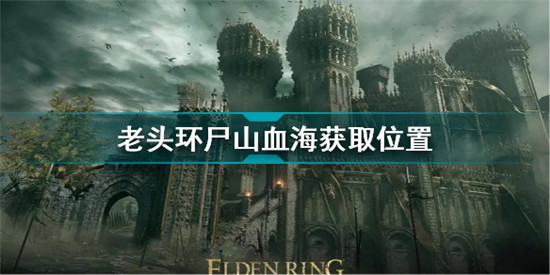 老头环尸山血海获取位置

ELDEN RING